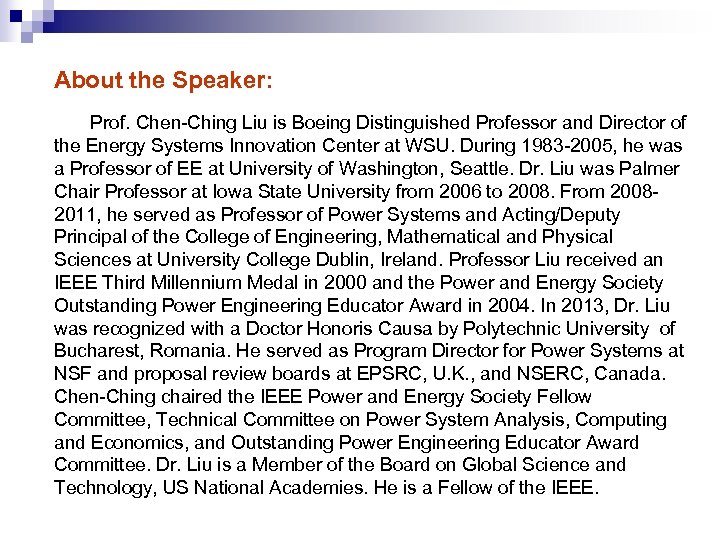 About the Speaker:

Prof. Chen-Ching Liu is Boeing Distinguished Professor and Director of the Energy Systems Innovation Center at WSU. During 1983-2005, he was a Professor of EE at University of Washington, Seattle. Dr. Liu was Palmer Chair Professor at Iowa State University from 2006 to 2008. From 2008-2011, he served as Professor of Power Systems and Acting/Deputy Principal of the College of Engineering, Mathematical and Physical Sciences at University College Dublin, Ireland. Professor Liu received an IEEE Third Millennium Medal in 2000 and the Power and Energy Society Outstanding Power Engineering Educator Award in 2004. In 2013, Dr. Liu was recognized with a Doctor Honoris Causa by Polytechnic University of Bucharest, Romania. He served as Program Director for Power Systems at NSF and proposal review boards at EPSRC, U.K., and NSERC, Canada. Chen-Ching chaired the IEEE Power and Energy Society Fellow Committee, Technical Committee on Power System Analysis, Computing and Economics, and Outstanding Power Engineering Educator Award Committee. Dr. Liu is a Member of the Board on Global Science and Technology, US National Academies. He is a Fellow of the IEEE.